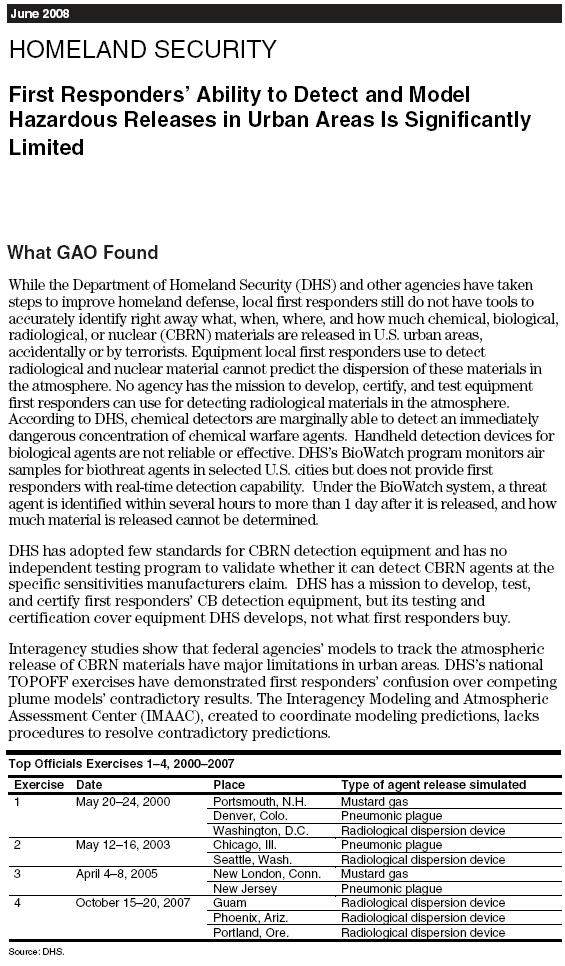 June 2008

HOMELAND SECURITY

First Responders' Ability to Detect and Model Hazardous Releases in Urban Areas Is Significantly Limited

What GAO Found

While the Department of Homeland Security (DHS) and other agencies have taken steps to improve homeland defense, local first responders still do not have tools to accurately identify right away what, when, where, and how much chemical, biological, radiological, or nuclear (CBRN) materials are released in U.S. urban areas, accidentally or by terrorists. Equipment local first responders use to detect radiological and nuclear material cannot predict the dispersion of these materials in the atmosphere. No agency has the mission to develop, certify, and test equipment first responders can use for detecting radiological materials in the atmosphere. According to DHS, chemical detectors are marginally able to detect an immediately dangerous concentration of chemical warfare agents. Handheld detection devices for biological agents are not reliable or effective. DHS's BioWatch program monitors air samples for biothreat agents in selected U.S. cities but does not provide first responders with real-time detection capability. Under the BioWatch system, a threat agent is identified within several hours to more than 1 day after it is released, and how much material is released cannot be determined.

DHS has adopted few standards for CBRN detection equipment and has no independent testing program to validate whether it can detect CBRN agents at the specific sensitivities manufacturers claim. DHS has a mission to develop, test, and certify first responders' CB detection equipment, but its testing and certification cover equipment DHS develops, not what first responders buy.

Interagency studies show that federal agencies' models to track the atmospheric release of CBRN materials have major limitations in urban areas. DHS's national TOPOFF exercises have demonstrated first responders' confusion over competing plume models' contradictory results. The Interagency Modeling and Atmospheric Assessment Center (IMAAC), created to coordinate modeling predictions, lacks procedures to resolve contradictory predictions.

Top Officials Exercises 1–4, 2000–2007

| Exercise | Date | Place | Type of agent release simulated |
|---|---|---|---|
| 1 | May 20–24, 2000 | Portsmouth, N.H. | Mustard gas |
| | | Denver, Colo. | Pneumonic plague |
| | | Washington, D.C. | Radiological dispersion device |
| 2 | May 12–16, 2003 | Chicago, Ill. | Pneumonic plague |
| | | Seattle, Wash. | Radiological dispersion device |
| 3 | April 4–8, 2005 | New London, Conn. | Mustard gas |
| | | New Jersey | Pneumonic plague |
| 4 | October 15–20, 2007 | Guam | Radiological dispersion device |
| | | Phoenix, Ariz. | Radiological dispersion device |
| | | Portland, Ore. | Radiological dispersion device |

Source: DHS.